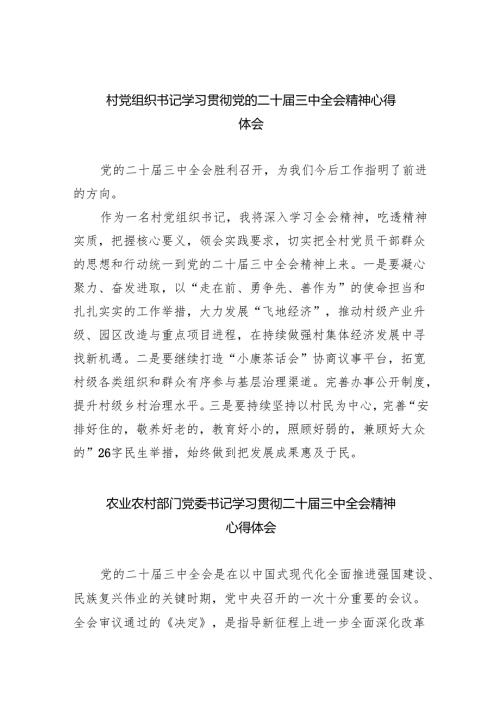 村党组织书记学习贯彻党的二十届三中全会精神心得体会

党的二十届三中全会胜利召开，为我们今后工作指明了前进的方向。

作为一名村党组织书记，我将深入学习全会精神，吃透精神实质，把握核心要义，领会实践要求，切实把全村党员干部群众的思想和行动统一到党的二十届三中全会精神上来。一是要凝心聚力、奋发进取，以“走在前、勇争先、善作为”的使命担当和扎扎实实的工作举措，大力发展“飞地经济”，推动村级产业升级、园区改造与重点项目进程，在持续做强村集体经济发展中寻找新机遇。二是要继续打造“小康茶话会”协商议事平台，拓宽村级各类组织和群众有序参与基层治理渠道。完善办事公开制度，提升村级乡村治理水平。三是要持续坚持以村民为中心，完善“安排好住的，敬养好老的，教育好小的，照顾好弱的，兼顾好大众的”26字民生举措，始终做到把发展成果惠及于民。

农业农村部门党委书记学习贯彻二十届三中全会精神心得体会

党的二十届三中全会是在以中国式现代化全面推进强国建设、民族复兴伟业的关键时期，党中央召开的一次十分重要的会议。全会审议通过的《决定》，是指导新征程上进一步全面深化改革